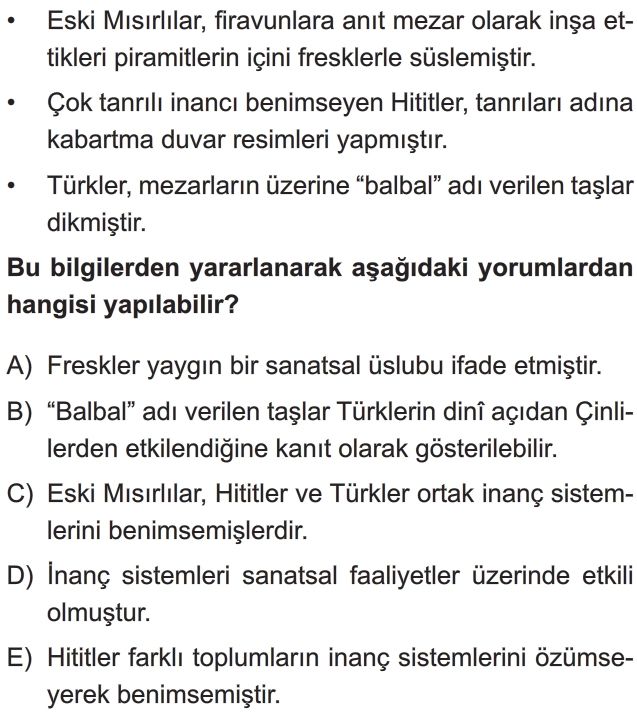 • Eski Mısırlılar, firavunlara anıt mezar olarak inşa ettikleri piramitlerin içini fresklerle süslemiştir.

• Çok tanrılı inancı benimseyen Hititler, tanrıları adına kabartma duvar resimleri yapmıştır.

• Türkler, mezarların üzerine “balbal” adı verilen taşlar dikmiştir.

Bu bilgilerden yararlanarak aşağıdaki yorumlardan hangisi yapılabilir?

A) Freskler yaygın bir sanatsal üslubu ifade etmiştir.

B) “Balbal” adı verilen taşlar Türklerin dinî açıdan Çinlilerden etkilendiğine kanıt olarak gösterilebilir.

C) Eski Mısırlılar, Hititler ve Türkler ortak inanç sistemlerini benimsemişlerdir.

D) İnanç sistemleri sanatsal faaliyetler üzerinde etkili olmuştur.

E) Hititler farklı toplumların inanç sistemlerini özümseyerek benimsemiştir.